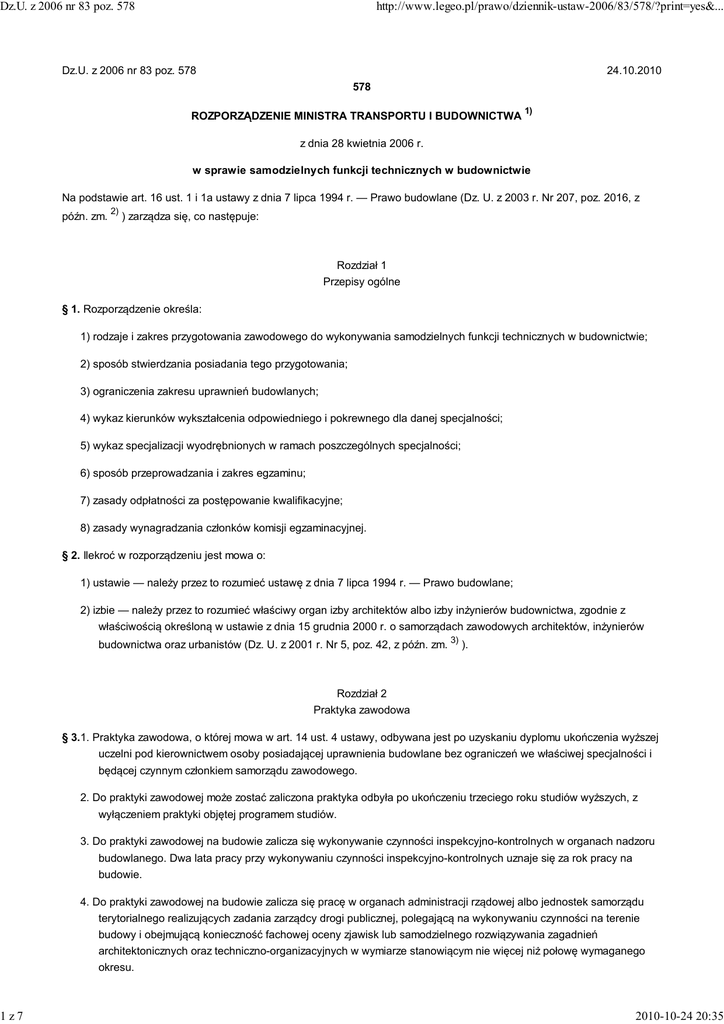 Dz.U. z 2006 nr 83 poz. 578 http://www.legeo.pl/prawo/dziennik-ustaw-2006/83/578/?print=yes&...

Dz.U. z 2006 nr 83 poz. 578 24.10.2010

578

ROZPORZĄDZENIE MINISTRA TRANSPORTU I BUDOWNICTWA $^{1)}$

z dnia 28 kwietnia 2006 r.

w sprawie samodzielnych funkcji technicznych w budownictwie

Na podstawie art. 16 ust. 1 i 1a ustawy z dnia 7 lipca 1994 r. — Prawo budowlane (Dz. U. z 2003 r. Nr 207, poz. 2016, z późn. zm. $^{2)}$ ) zarządza się, co następuje:

Rozdział 1
Przepisy ogólne

§ 1. Rozporządzenie określa:

1) rodzaje i zakres przygotowania zawodowego do wykonywania samodzielnych funkcji technicznych w budownictwie;

2) sposób stwierdzania posiadania tego przygotowania;

3) ograniczenia zakresu uprawnień budowlanych;

4) wykaz kierunków wykształcenia odpowiedniego i pokrewnego dla danej specjalności;

5) wykaz specjalizacji wyodrębnionych w ramach poszczególnych specjalności;

6) sposób przeprowadzania i zakres egzaminu;

7) zasady odpłatności za postępowanie kwalifikacyjne;

8) zasady wynagradzania członków komisji egzaminacyjnej.

§ 2. Ilekroć w rozporządzeniu jest mowa o:

1) ustawie — należy przez to rozumieć ustawę z dnia 7 lipca 1994 r. — Prawo budowlane;

2) izbie — należy przez to rozumieć właściwy organ izby architektów albo izby inżynierów budownictwa, zgodnie z właściwością określoną w ustawie z dnia 15 grudnia 2000 r. o samorządach zawodowych architektów, inżynierów budownictwa oraz urbanistów (Dz. U. z 2001 r. Nr 5, poz. 42, z późn. zm. $^{3)}$ ).

Rozdział 2
Praktyka zawodowa

§ 3.1. Praktyka zawodowa, o której mowa w art. 14 ust. 4 ustawy, odbywana jest po uzyskaniu dyplomu ukończenia wyższej uczelni pod kierownictwem osoby posiadającej uprawnienia budowlane bez ograniczeń we właściwej specjalności i będącej czynnym członkiem samorządu zawodowego.

2. Do praktyki zawodowej może zostać zaliczona praktyka odbyła po ukończeniu trzeciego roku studiów wyższych, z wyłączeniem praktyki objętej programem studiów.

3. Do praktyki zawodowej na budowie zalicza się wykonywanie czynności inspekcyjno-kontrolnych w organach nadzoru budowlanego. Dwa lata pracy przy wykonywaniu czynności inspekcyjno-kontrolnych uznaje się za rok pracy na budowie.

4. Do praktyki zawodowej na budowie zalicza się pracę w organach administracji rządowej albo jednostek samorządu terytorialnego realizujących zadania zarządcy drogi publicznej, polegającą na wykonywaniu czynności na terenie budowy i obejmującą konieczność fachowej oceny zjawisk lub samodzielnego rozwiązywania zagadnień architektonicznych oraz techniczno-organizacyjnych w wymiarze stanowiącym nie więcej niż połowę wymaganego okresu.

1 z 7 2010-10-24 20:35